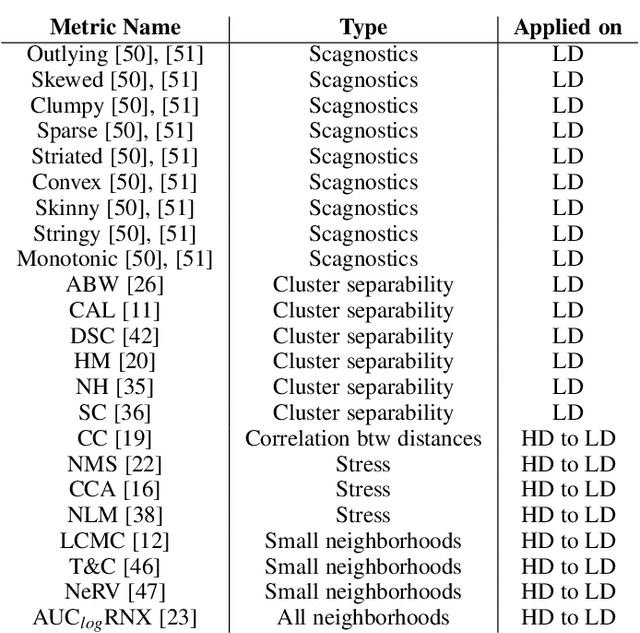 | Metric Name | Type | Applied on |
|---|---|---|
| Outlying [50], [51] | Scagnostics | LD |
| Skewed [50], [51] | Scagnostics | LD |
| Clumpy [50], [51] | Scagnostics | LD |
| Sparse [50], [51] | Scagnostics | LD |
| Striated [50], [51] | Scagnostics | LD |
| Convex [50], [51] | Scagnostics | LD |
| Skinny [50], [51] | Scagnostics | LD |
| Stringy [50], [51] | Scagnostics | LD |
| Monotonic [50], [51] | Scagnostics | LD |
| ABW [26] | Cluster separability | LD |
| CAL [11] | Cluster separability | LD |
| DSC [42] | Cluster separability | LD |
| HM [20] | Cluster separability | LD |
| NH [35] | Cluster separability | LD |
| SC [36] | Cluster separability | LD |
| CC [19] | Correlation btw distances | HD to LD |
| NMS [22] | Stress | HD to LD |
| CCA [16] | Stress | HD to LD |
| NLM [38] | Stress | HD to LD |
| LCMC [12] | Small neighborhoods | HD to LD |
| T&C [46] | Small neighborhoods | HD to LD |
| NeRV [47] | Small neighborhoods | HD to LD |
| $AUC_{log}RNX$ [23] | All neighborhoods | HD to LD |